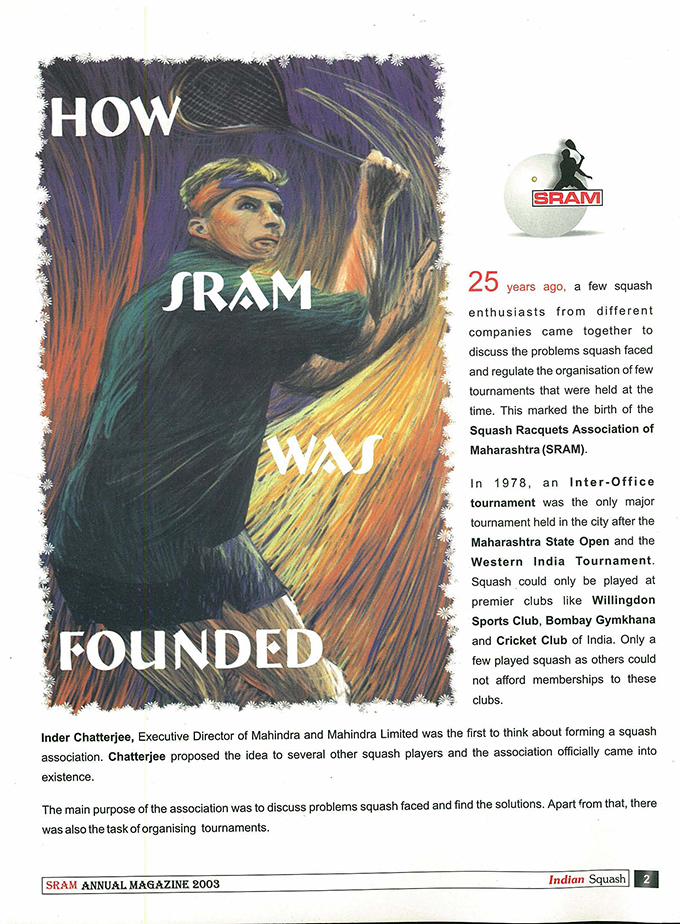 HOW

SRAM

WAS

FOUNDED

SRAM

25 years ago, a few squash enthusiasts from different companies came together to discuss the problems squash faced and regulate the organisation of few tournaments that were held at the time. This marked the birth of the Squash Racquets Association of Maharashtra (SRAM).

In 1978, an Inter-Office tournament was the only major tournament held in the city after the Maharashtra State Open and the Western India Tournament. Squash could only be played at premier clubs like Willingdon Sports Club, Bombay Gymkhana and Cricket Club of India. Only a few played squash as others could not afford memberships to these clubs.

Inder Chatterjee, Executive Director of Mahindra and Mahindra Limited was the first to think about forming a squash association. Chatterjee proposed the idea to several other squash players and the association officially came into existence.

The main purpose of the association was to discuss problems squash faced and find the solutions. Apart from that, there was also the task of organising tournaments.

SRAM ANNUAL MAGAZINE 2003

Indian Squash 2